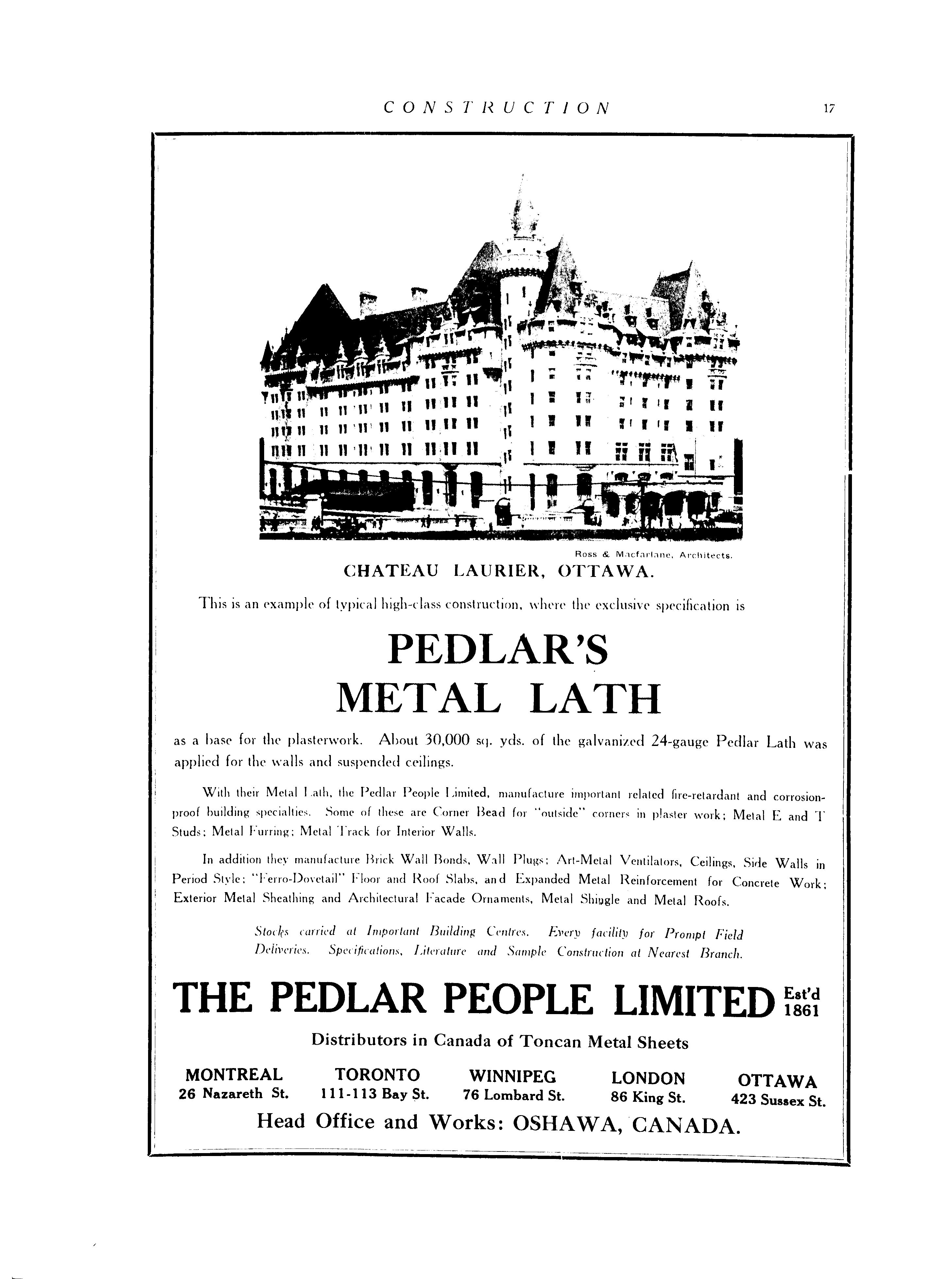 CONSTRUCTION 17

Ross & Macfarlane, Architects.

CHATEAU LAURIER, OTTAWA.

This is an example of typical high-class construction, where the exclusive specification is

PEDLAR'S METAL LATH

as a base for the plasterwork. About 30,000 sq. yds. of the galvanized 24-gauge Pedlar Lath was applied for the walls and suspended ceilings.

With their Metal Lath, the Pedlar People Limited, manufacture important related fire-retardant and corrosion-proof building specialties. Some of these are Corner Bead for "outside" corners in plaster work; Metal E and T Studs; Metal Furring; Metal Track for Interior Walls.

In addition they manufacture Brick Wall Bonds, Wall Plugs; Art-Metal Ventilators, Ceilings, Side Walls in Period Style; "Ferro-Dovetail" Floor and Roof Slabs, and Expanded Metal Reinforcement for Concrete Work; Exterior Metal Sheathing and Architectural Facade Ornaments, Metal Shingle and Metal Roofs.

Stocks carried at Important Building Centres. Every facility for Prompt Field Deliveries. Specifications, Literature and Sample Construction at Nearest Branch.

THE PEDLAR PEOPLE LIMITED Est'd 1861

Distributors in Canada of Toncan Metal Sheets

MONTREAL 26 Nazareth St.

TORONTO 111-113 Bay St.

WINNIPEG 76 Lombard St.

LONDON 86 King St.

OTTAWA 423 Sussex St.

Head Office and Works: OSHAWA, CANADA.